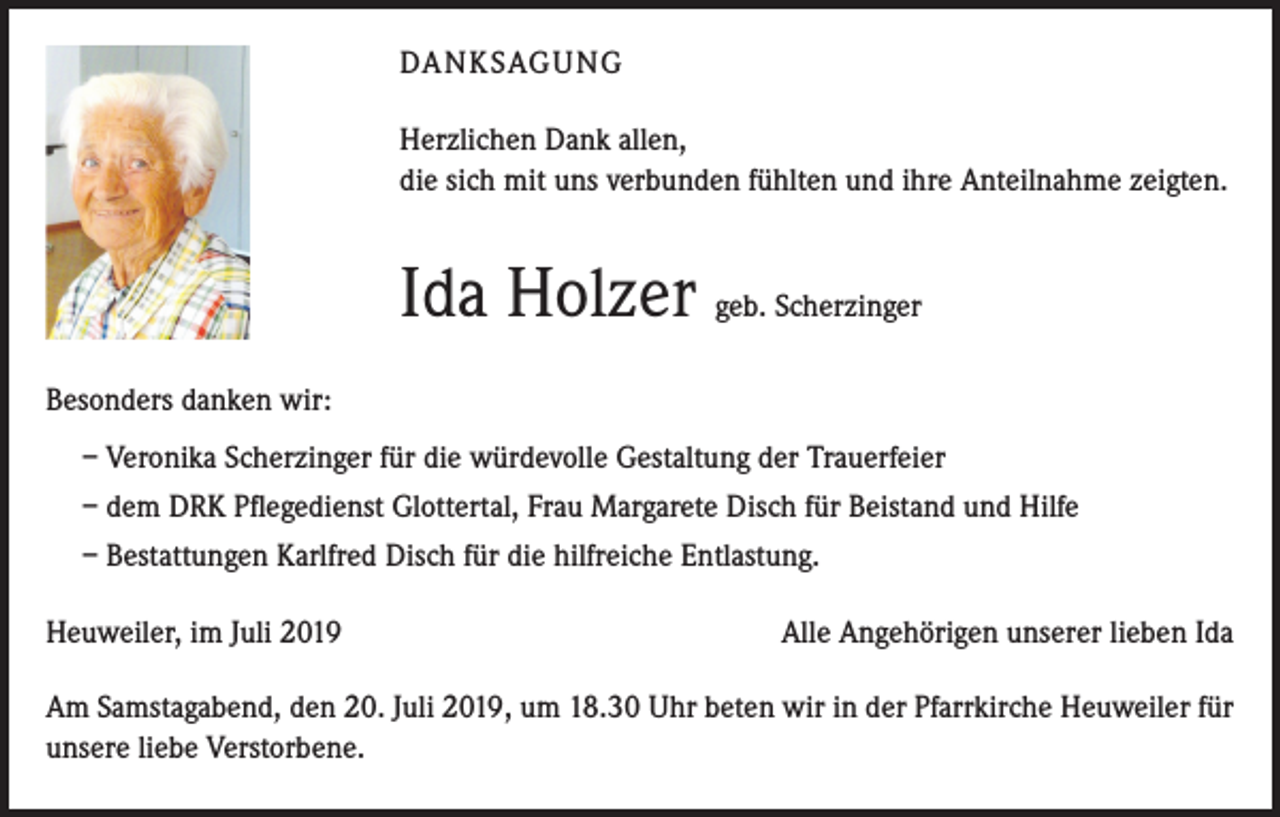 DANKSAGUNG

Herzlichen Dank allen,
die sich mit uns verbunden fühlten und ihre Anteilnahme zeigten.

Ida Holzer geb. Scherzinger

Besonders danken wir:

– Veronika Scherzinger für die würdevolle Gestaltung der Trauerfeier
– dem DRK Pflegedienst Glottertal, Frau Margarete Disch für Beistand und Hilfe
– Bestattungen Karlfred Disch für die hilfreiche Entlastung.

Heuweiler, im Juli 2019

Alle Angehörigen unserer lieben Ida

Am Samstagabend, den 20. Juli 2019, um 18.30 Uhr beten wir in der Pfarrkirche Heuweiler für unsere liebe Verstorbene.